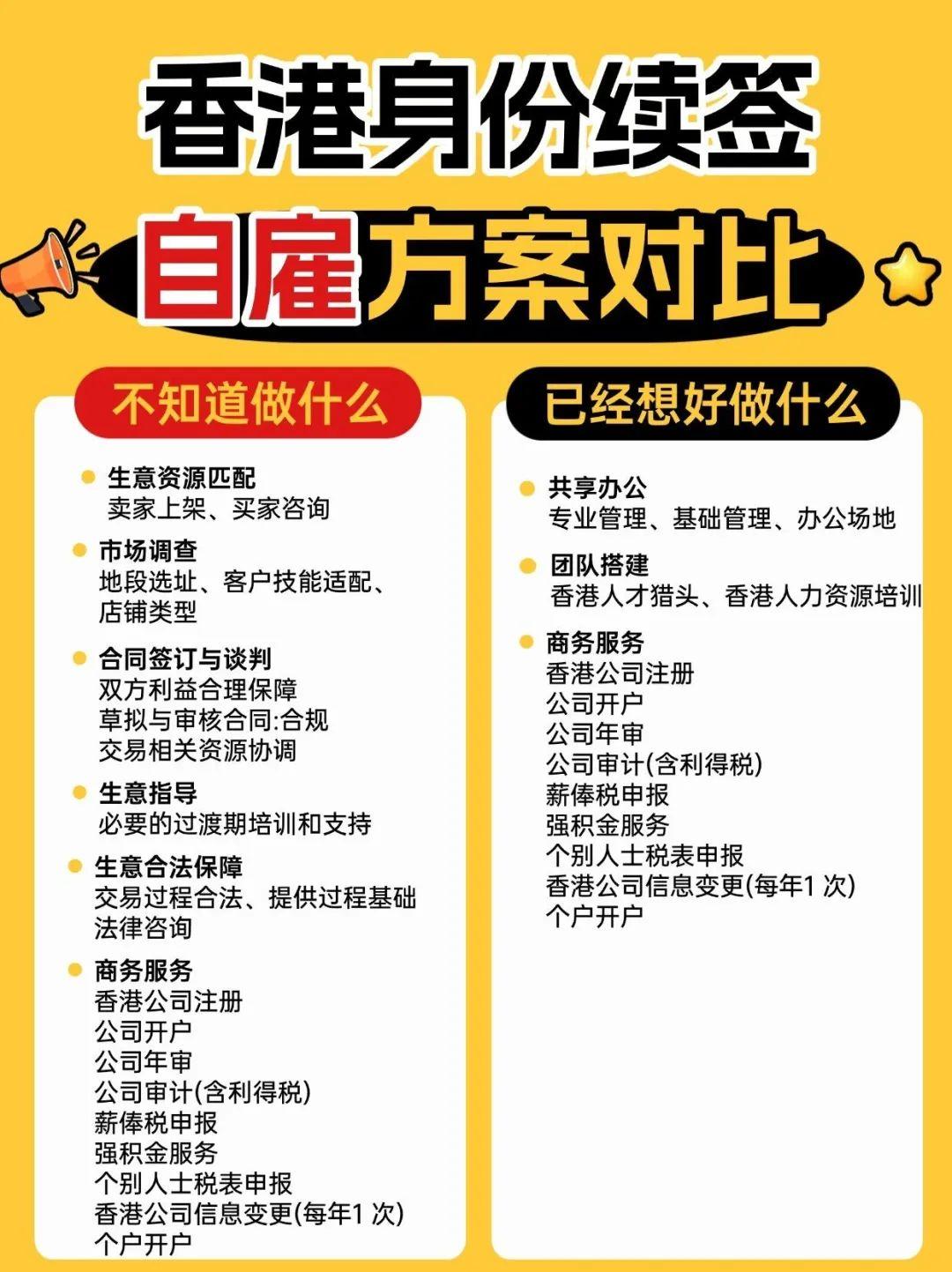 香港身份续签

自雇方案对比

不知道做什么

• 生意资源匹配
卖家上架、买家咨询

• 市场调查
地段选址、客户技能适配、店铺类型

• 合同签订与谈判
双方利益合理保障
草拟与审核合同:合规
交易相关资源协调

• 生意指导
必要的过渡期培训和支持

• 生意合法保障
交易过程合法、提供过程基础法律咨询

• 商务服务
香港公司注册
公司开户
公司年审
公司审计(含利得税)
薪俸税申报
强积金服务
个别人士税表申报
香港公司信息变更(每年1次)
个户开户

已经想好做什么

• 共享办公
专业管理、基础管理、办公场地

• 团队搭建
香港人才猎头、香港人力资源培训

• 商务服务
香港公司注册
公司开户
公司年审
公司审计(含利得税)
薪俸税申报
强积金服务
个别人士税表申报
香港公司信息变更(每年1次)
个户开户